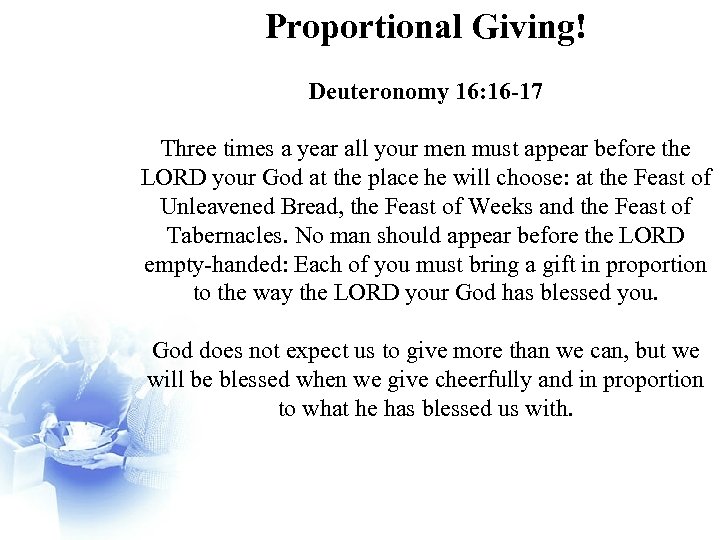 Proportional Giving!

Deuteronomy 16:16-17

Three times a year all your men must appear before the LORD your God at the place he will choose: at the Feast of Unleavened Bread, the Feast of Weeks and the Feast of Tabernacles. No man should appear before the LORD empty-handed: Each of you must bring a gift in proportion to the way the LORD your God has blessed you.

God does not expect us to give more than we can, but we will be blessed when we give cheerfully and in proportion to what he has blessed us with.